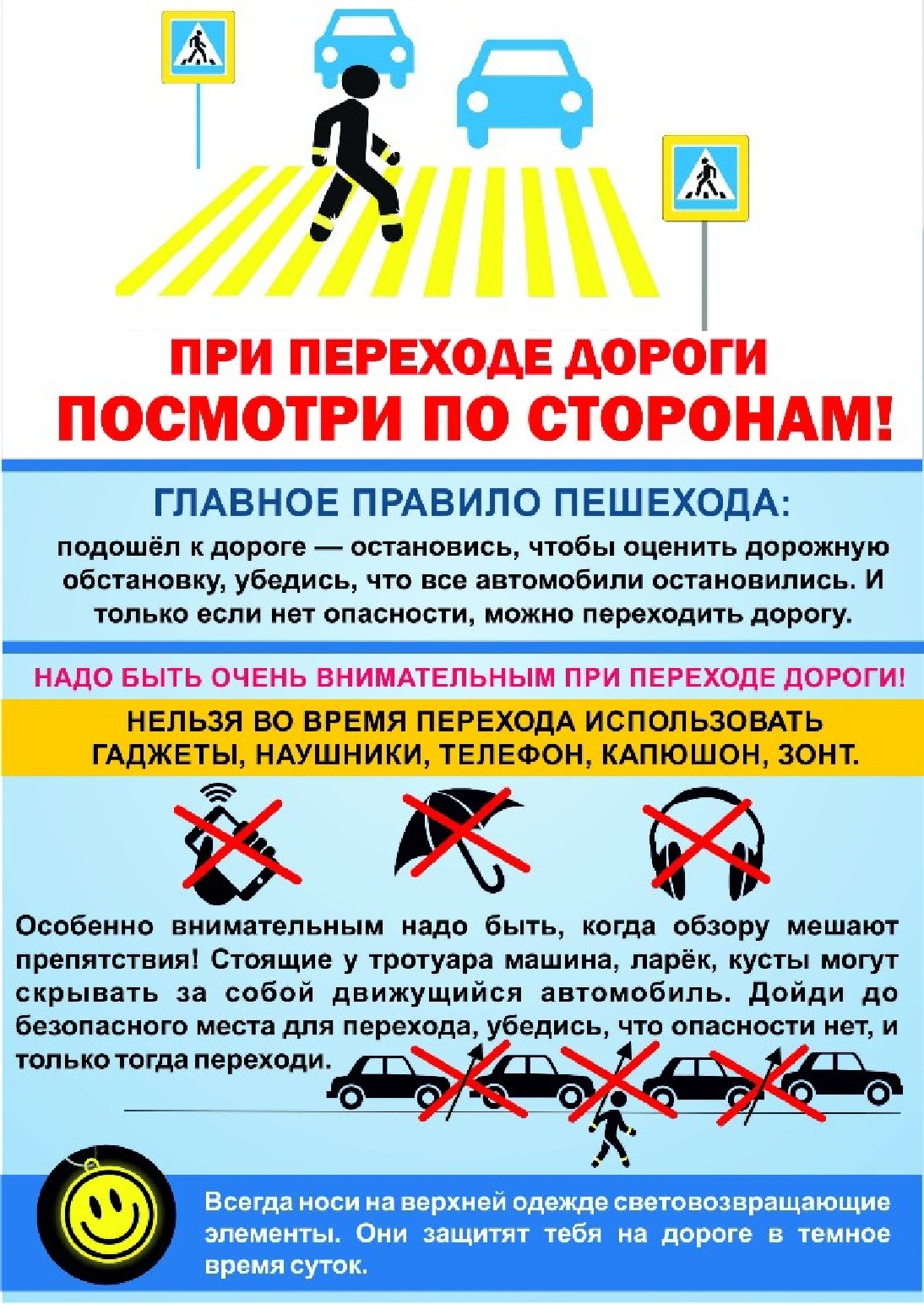 ПРИ ПЕРЕХОДЕ ДОРОГИ
ПОСМОТРИ ПО СТОРОНАМ!

ГЛАВНОЕ ПРАВИЛО ПЕШЕХОДА:

подошёл к дороге — остановись, чтобы оценить дорожную обстановку, убедись, что все автомобили остановились. И только если нет опасности, можно переходить дорогу.

НАДО БЫТЬ ОЧЕНЬ ВНИМАТЕЛЬНЫМ ПРИ ПЕРЕХОДЕ ДОРОГИ!

НЕЛЬЗЯ ВО ВРЕМЯ ПЕРЕХОДА ИСПОЛЬЗОВАТЬ ГАДЖЕТЫ, НАУШНИКИ, ТЕЛЕФОН, КАПЮШОН, ЗОНТ.

Особенно внимательным надо быть, когда обзору мешают препятствия! Стоящие у тротуара машина, ларёк, кусты могут скрывать за собой движущийся автомобиль. Дойди до безопасного места для перехода, убедись, что опасности нет, и только тогда переходи.

Всегда носи на верхней одежде световозвращающие элементы. Они защитят тебя на дороге в темное время суток.